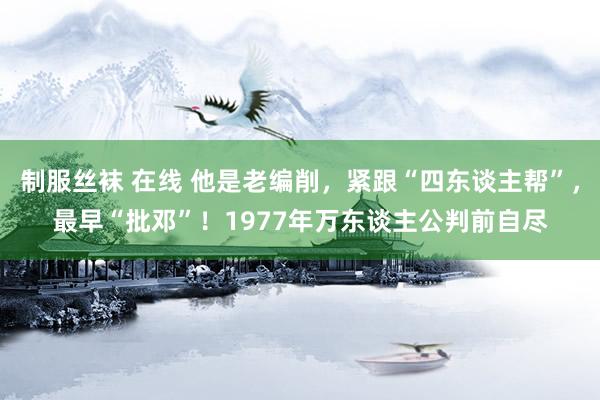 制服丝袜 在线 他是老编削，紧跟“四东谈主帮”，最早“批邓”！1977年万东谈主公判前自尽